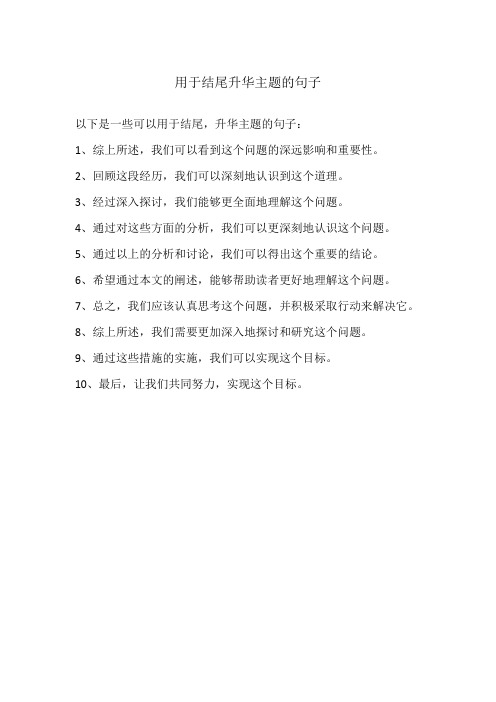 用于结尾升华主题的句子

以下是一些可以用于结尾，升华主题的句子：

1、综上所述，我们可以看到这个问题的深远影响和重要性。

2、回顾这段经历，我们可以深刻地认识到这个道理。

3、经过深入探讨，我们能够更全面地理解这个问题。

4、通过对这些方面的分析，我们可以更深刻地认识这个问题。

5、通过以上的分析和讨论，我们可以得出这个重要的结论。

6、希望通过本文的阐述，能够帮助读者更好地理解这个问题。

7、总之，我们应该认真思考这个问题，并积极采取行动来解决它。

8、综上所述，我们需要更加深入地探讨和研究这个问题。

9、通过这些措施的实施，我们可以实现这个目标。

10、最后，让我们共同努力，实现这个目标。